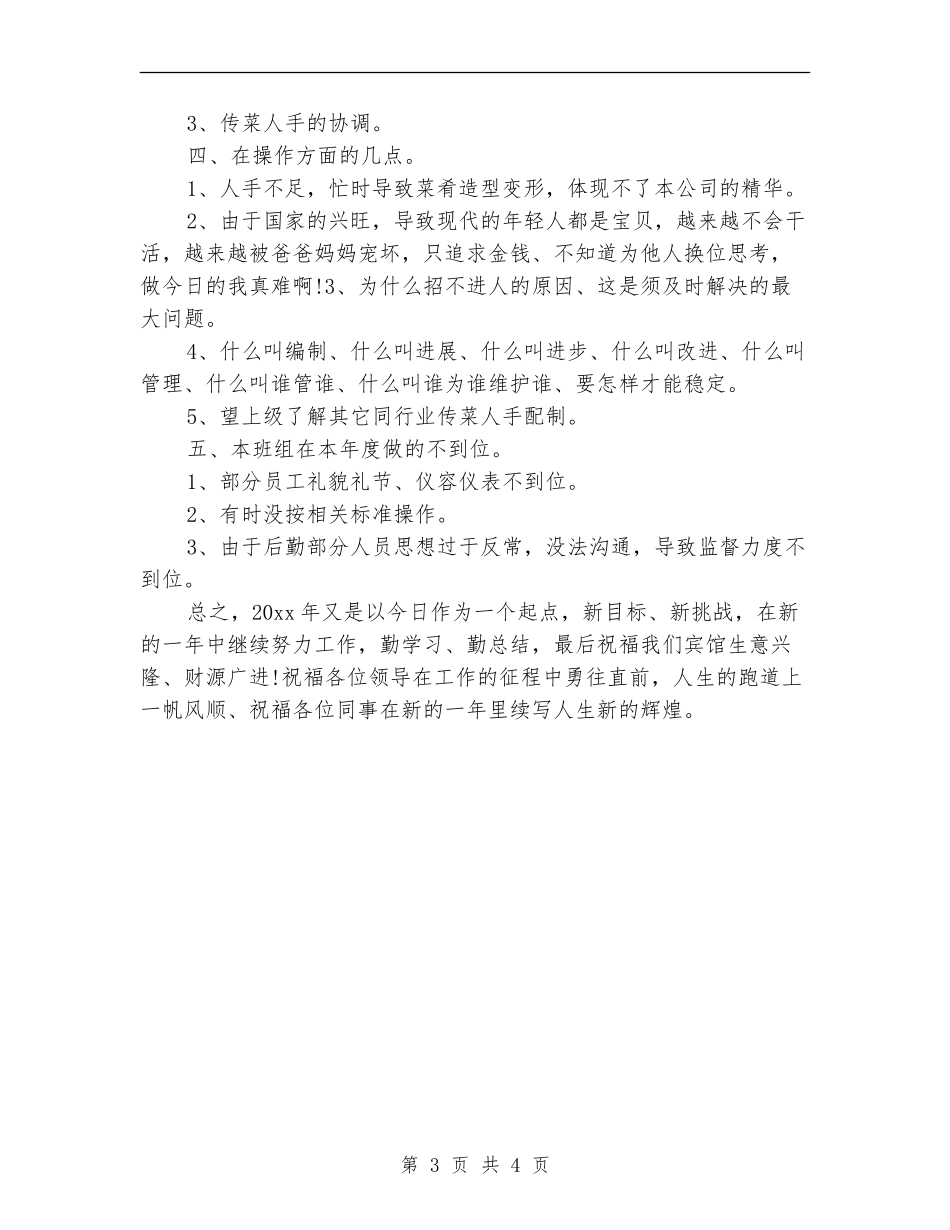 3、传菜人手的协调。

四、在操作方面的几点。

1、人手不足，忙时导致菜肴造型变形，体现不了本公司的精华。

2、由于国家的兴旺，导致现代的年轻人都是宝贝，越来越不会干活，越来越被爸爸妈妈宠坏，只追求金钱、不知道为他人换位思考，做今日的我真难啊!3、为什么招不进人的原因、这是须及时解决的最大问题。

4、什么叫编制、什么叫进展、什么叫进步、什么叫改进、什么叫管理、什么叫谁管谁、什么叫谁为谁维护谁、要怎样才能稳定。

5、望上级了解其它同行业传菜人手配制。

五、本班组在本年度做的不到位。

1、部分员工礼貌礼节、仪容仪表不到位。

2、有时没按相关标准操作。

3、由于后勤部分人员思想过于反常，没法沟通，导致监督力度不到位。

总之，20xx 年又是以今日作为一个起点，新目标、新挑战，在新的一年中继续努力工作，勤学习、勤总结，最后祝福我们宾馆生意兴隆、财源广进!祝福各位领导在工作的征程中勇往直前，人生的跑道上一帆风顺、祝福各位同事在新的一年里续写人生新的辉煌。

第 3 页 共 4 页